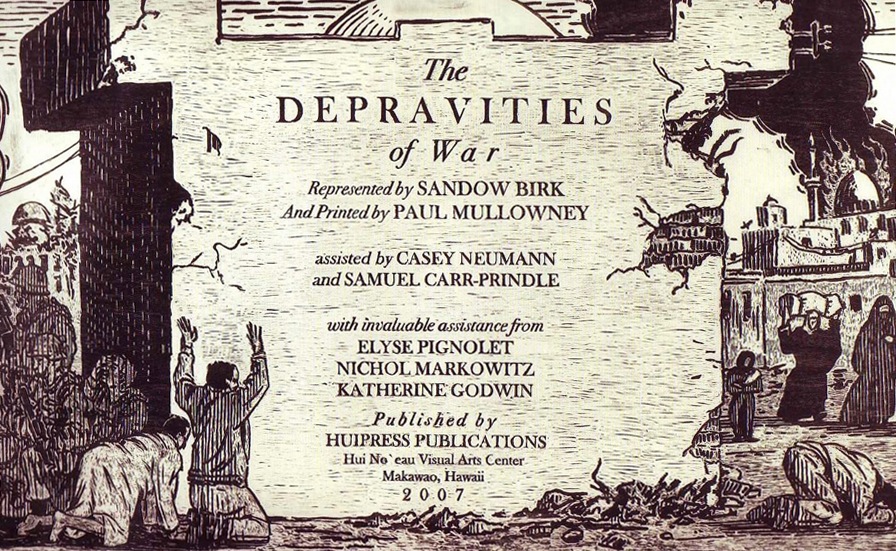 The

DEPRAVITIES

of War

Represented by SANDOW BIRK
And Printed by PAUL MULLOWNEY

assisted by CASEY NEUMANN
and SAMUEL CARR-PRINDLE

with invaluable assistance from
ELYSE PIGNOLET
NICHOL MARKOWITZ
KATHERINE GODWIN

Published by
HUIPRESS PUBLICATIONS
Hui No`eau Visual Arts Center
Makawao, Hawaii
2007